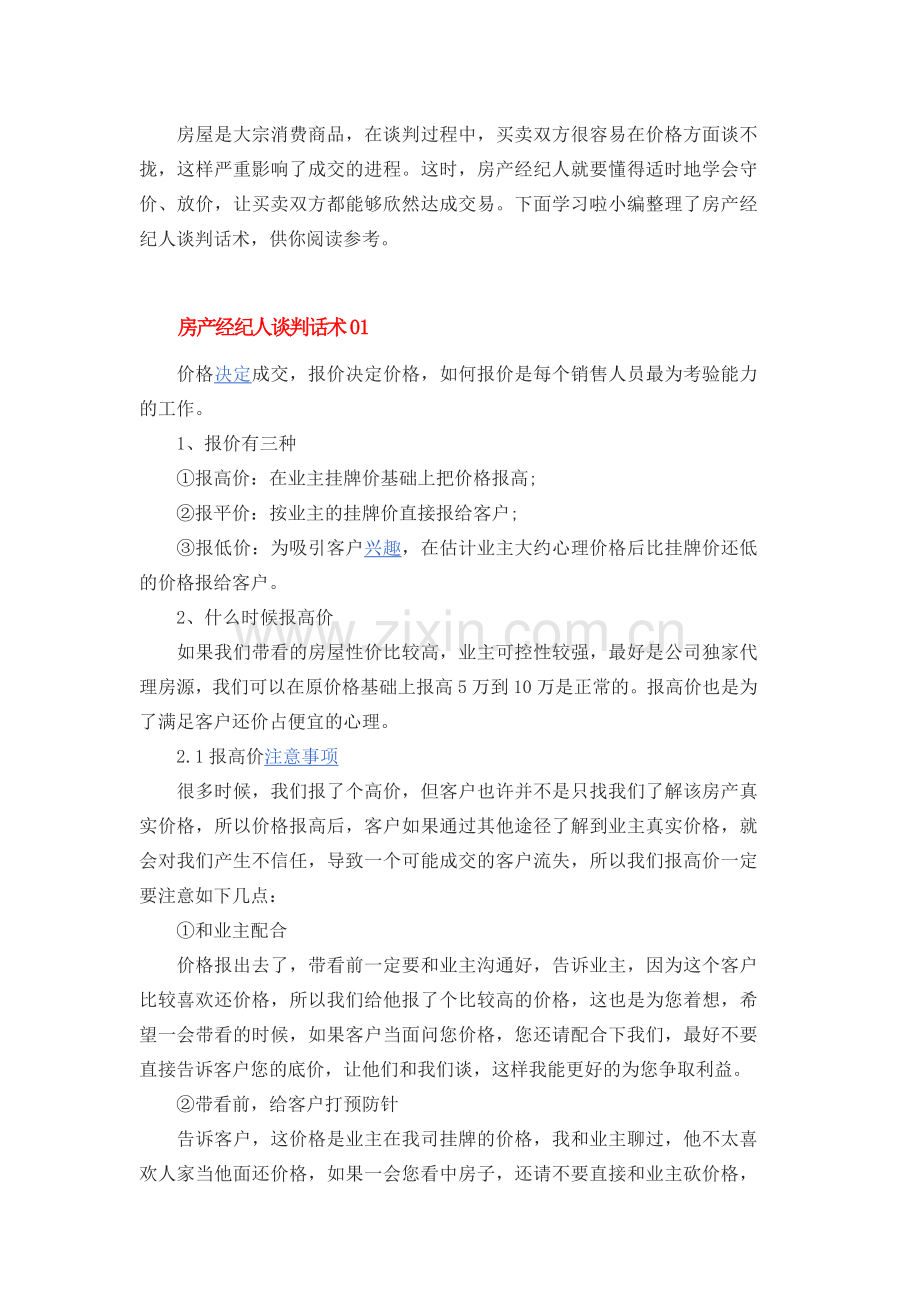 房屋是大宗消费商品，在谈判过程中，买卖双方很容易在价格方面谈不拢，这样严重影响了成交的进程。这时，房产经纪人就要懂得适时地学会守价、放价，让买卖双方都能够欣然达成交易。下面学习啦小编整理了房产经纪人谈判话术，供你阅读参考。

房产经纪人谈判话术01

价格决定成交，报价决定价格，如何报价是每个销售人员最为考验能力的工作。

1、报价有三种

①报高价：在业主挂牌价基础上把价格报高;

②报平价：按业主的挂牌价直接报给客户;

③报低价：为吸引客户兴趣，在估计业主大约心理价格后比挂牌价还低的价格报给客户。

2、什么时候报高价

如果我们带看的房屋性价比较高，业主可控性较强，最好是公司独家代理房源，我们可以在原价格基础上报高5万到10万是正常的。报高价也是为了满足客户还价占便宜的心理。

2.1报高价注意事项

很多时候，我们报了个高价，但客户也许并不是只找我们了解该房产真实价格，所以价格报高后，客户如果通过其他途径了解到业主真实价格，就会对我们产生不信任，导致一个可能成交的客户流失，所以我们报高价一定要注意如下几点：

①和业主配合

价格报出去了，带看前一定要和业主沟通好，告诉业主，因为这个客户比较喜欢还价格，所以我们给他报了个比较高的价格，这也是为您着想，希望一会带看的时候，如果客户当面问您价格，您还请配合下我们，最好不要直接告诉客户您的底价，让他们和我们谈，这样我能更好的为您争取利益。

②带看前，给客户打预防针

告诉客户，这价格是业主在我司挂牌的价格，我和业主聊过，他不太喜欢人家当他面还价格，如果一会您看中房子，还请不要直接和业主砍价格，

www.zixin.com.cn